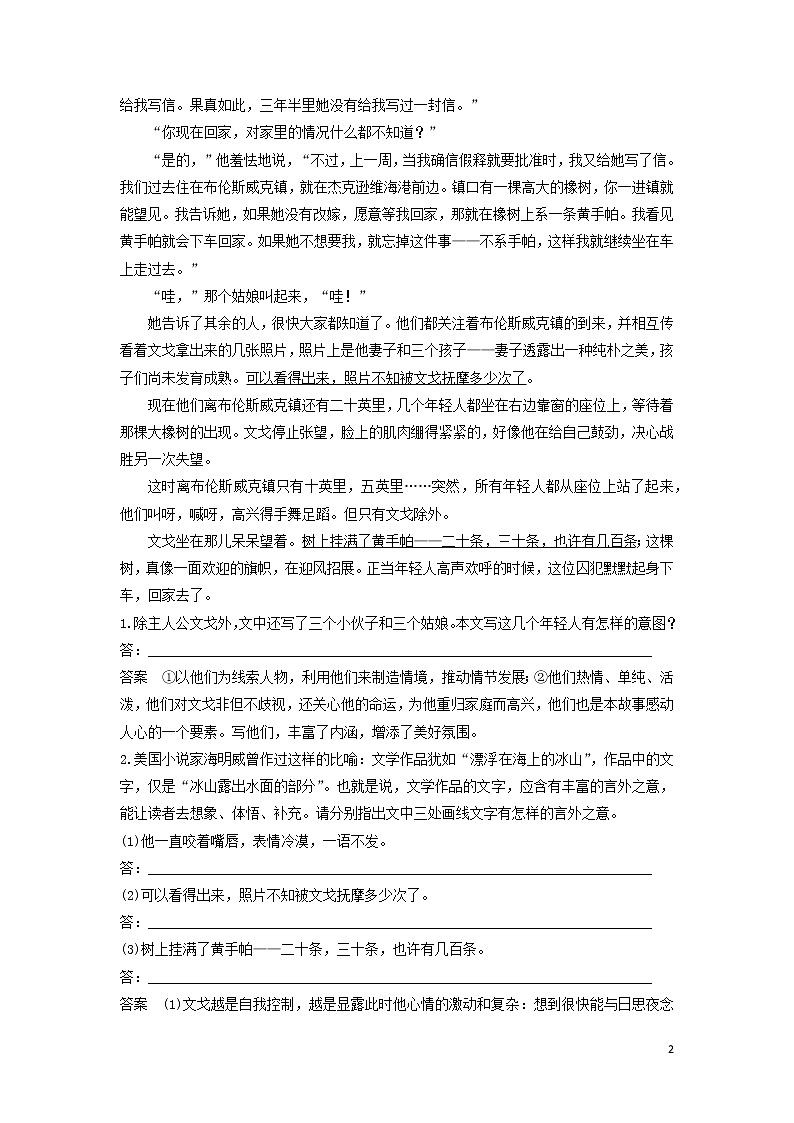 给我写信。果真如此，三年半里她没有给我写过一封信。”

“你现在回家，对家里的情况什么都不知道？”

“是的，”他羞怯地说，“不过，上一周，当我确信假释就要批准时，我又给她写了信。我们过去住在布伦斯威克镇，就在杰克逊维海港前边。镇口有一棵高大的橡树，你一进镇就能望见。我告诉她，如果她没有改嫁，愿意等我回家，那就在橡树上系一条黄手帕。我看见黄手帕就会下车回家。如果她不想要我，就忘掉这件事——不系手帕，这样我就继续坐在车上走过去。”

“哇，”那个姑娘叫起来，“哇！”

她告诉了其余的人，很快大家都知道了。他们都关注着布伦斯威克镇的到来，并相互传看着文戈拿出来的几张照片，照片上是他妻子和三个孩子——妻子透露出一种纯朴之美，孩子们尚未发育成熟。可以看得出来，照片不知被文戈抚摩多少次了。

现在他们离布伦斯威克镇还有二十英里，几个年轻人都坐在右边靠窗的座位上，等待着那棵大橡树的出现。文戈停止张望，脸上的肌肉绷得紧紧的，好像他在给自己鼓劲，决心战胜另一次失望。

这时离布伦斯威克镇只有十英里，五英里……突然，所有年轻人都从座位上站了起来，他们叫呀，喊呀，高兴得手舞足蹈。但只有文戈除外。

文戈坐在那儿呆呆望着。树上挂满了黄手帕——二十条，三十条，也许有几百条；这棵树，真像一面欢迎的旗帜，在迎风招展。正当年轻人高声欢呼的时候，这位囚犯慢慢起身下车，回家去了。

1.除主人公文戈外，文中还写了三个小伙子和三个姑娘。本文写这几个年轻人有怎样的意图？

答：

答案　①以他们为线索人物，利用他们来制造情境，推动情节发展；②他们热情、单纯、活泼，他们对文戈非但不歧视，还关心他的命运，为他重归家庭而高兴，他们也是本故事感动人心的一个要素。写他们，丰富了内涵，增添了美好氛围。

2.美国小说家海明威曾作过这样的比喻：文学作品犹如“漂浮在海上的冰山”，作品中的文字，仅是“冰山露出水面的部分”。也就是说，文学作品的文字，应含有丰富的言外之意，能让读者去想象、体悟、补充。请分别指出文中三处画线文字有怎样的言外之意。

(1)他一直咬着嘴唇，表情冷漠，一语不发。

答：

(2)可以看得出来，照片不知被文戈抚摩多少次了。

答：

(3)树上挂满了黄手帕——二十条，三十条，也许有几百条。

答：

答案　(1)文戈越是自我控制，越是显露此时他心情的激动和复杂：想到很快能与日思夜念

2